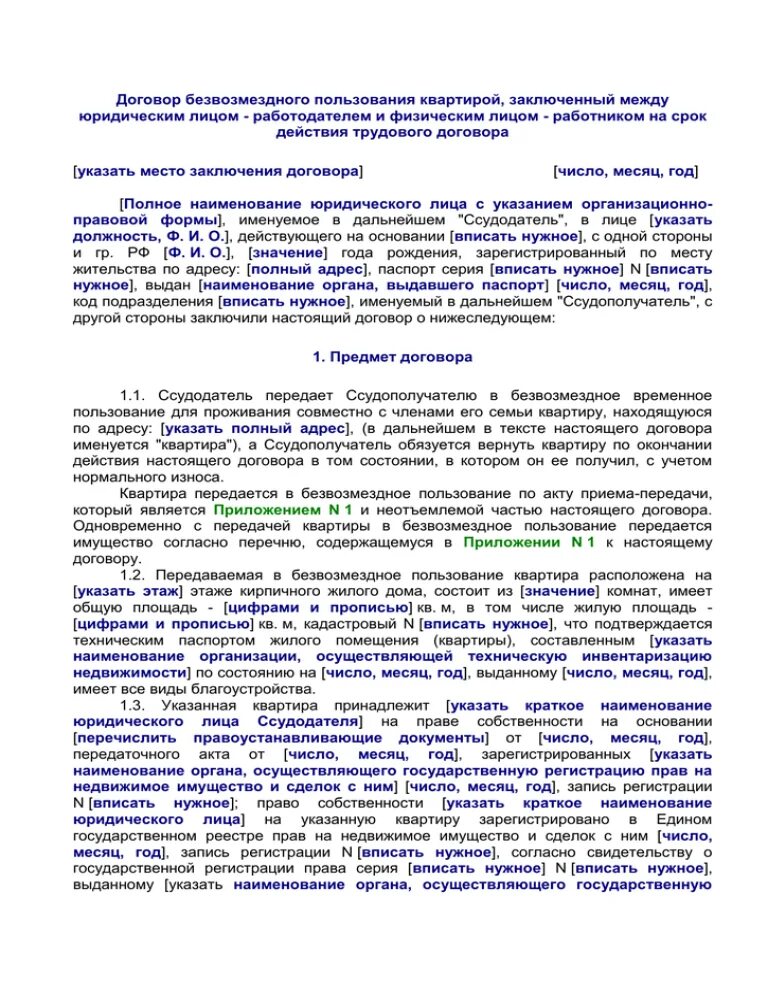 Договор безвозмездного пользования квартирой, заключенный между юридическим лицом - работодателем и физическим лицом - работником на срок действия трудового договора

[указать место заключения договора] [число, месяц, год]

[Полное наименование юридического лица с указанием организационно-правовой формы], именуемое в дальнейшем "Ссудодатель", в лице [указать должность, Ф. И. О.], действующего на основании [вписать нужное], с одной стороны и гр. РФ [Ф. И. О.], [значение] года рождения, зарегистрированный по месту жительства по адресу: [полный адрес], паспорт серия [вписать нужное] N [вписать нужное], выдан [наименование органа, выдавшего паспорт] [число, месяц, год], код подразделения [вписать нужное], именуемый в дальнейшем "Ссудополучатель", с другой стороны заключили настоящий договор о нижеследующем:

1. Предмет договора

1.1. Ссудодатель передает Ссудополучателю в безвозмездное временное пользование для проживания совместно с членами его семьи квартиру, находящуюся по адресу: [указать полный адрес], (в дальнейшем в тексте настоящего договора именуется "квартира"), а Ссудополучатель обязуется вернуть квартиру по окончании действия настоящего договора в том состоянии, в котором он ее получил, с учетом нормального износа.

Квартира передается в безвозмездное пользование по акту приема-передачи, который является Приложением N 1 и неотъемлемой частью настоящего договора. Одновременно с передачей квартиры в безвозмездное пользование передается имущество согласно перечню, содержащемуся в Приложении N 1 к настоящему договору.

1.2. Передаваемая в безвозмездное пользование квартира расположена на [указать этаж] этаже кирпичного жилого дома, состоит из [значение] комнат, имеет общую площадь - [цифрами и прописью] кв. м, в том числе жилую площадь - [цифрами и прописью] кв. м, кадастровый N [вписать нужное], что подтверждается техническим паспортом жилого помещения (квартиры), составленным [указать наименование организации, осуществляющей техническую инвентаризацию недвижимости] по состоянию на [число, месяц, год], выданному [число, месяц, год], имеет все виды благоустройства.

1.3. Указанная квартира принадлежит [указать краткое наименование юридического лица Ссудодателя] на праве собственности на основании [перечислить правоустанавливающие документы] от [число, месяц, год], передаточного акта от [число, месяц, год], зарегистрированных [указать наименование органа, осуществляющего государственную регистрацию прав на недвижимое имущество и сделок с ним] [число, месяц, год], запись регистрации N [вписать нужное]; право собственности [указать краткое наименование юридического лица] на указанную квартиру зарегистрировано в Едином государственном реестре прав на недвижимое имущество и сделок с ним [число, месяц, год], запись регистрации N [вписать нужное], согласно свидетельству о государственной регистрации права серия [вписать нужное] N [вписать нужное], выданному [указать наименование органа, осуществляющего государственную